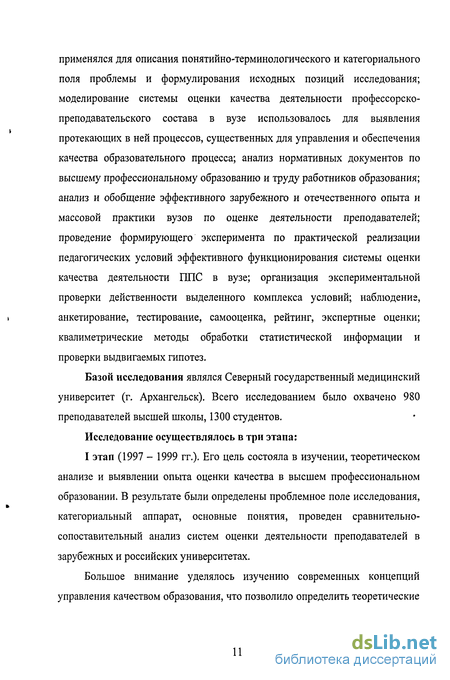 применялся для описания понятийно-терминологического и категориального поля проблемы и формулирования исходных позиций исследования; моделирование системы оценки качества деятельности профессорско-преподавательского состава в вузе использовалось для выявления протекающих в ней процессов, существенных для управления и обеспечения качества образовательного процесса; анализ нормативных документов по высшему профессиональному образованию и труду работников образования; анализ и обобщение эффективного зарубежного и отечественного опыта и массовой практики вузов по оценке деятельности преподавателей; проведение формирующего эксперимента по практической реализации педагогических условий эффективного функционирования системы оценки качества деятельности ППС в вузе; организация экспериментальной проверки действенности выделенного комплекса условий; наблюдение, анкетирование, тестирование, самооценка, рейтинг, экспертные оценки; квалиметрические методы обработки статистической информации и проверки выдвигаемых гипотез.

Базой исследования являлся Северный государственный медицинский университет (г. Архангельск). Всего исследованием было охвачено 980 преподавателей высшей школы, 1300 студентов.

Исследование осуществлялось в три этапа:

I этап (1997 – 1999 гг.). Его цель состояла в изучении, теоретическом анализе и выявлении опыта оценки качества в высшем профессиональном образовании. В результате были определены проблемное поле исследования, категориальный аппарат, основные понятия, проведен сравнительно-сопоставительный анализ систем оценки деятельности преподавателей в зарубежных и российских университетах.

Большое внимание уделялось изучению современных концепций управления качеством образования, что позволило определить теоретические

11

dsLib.net
библиотека диссертаций